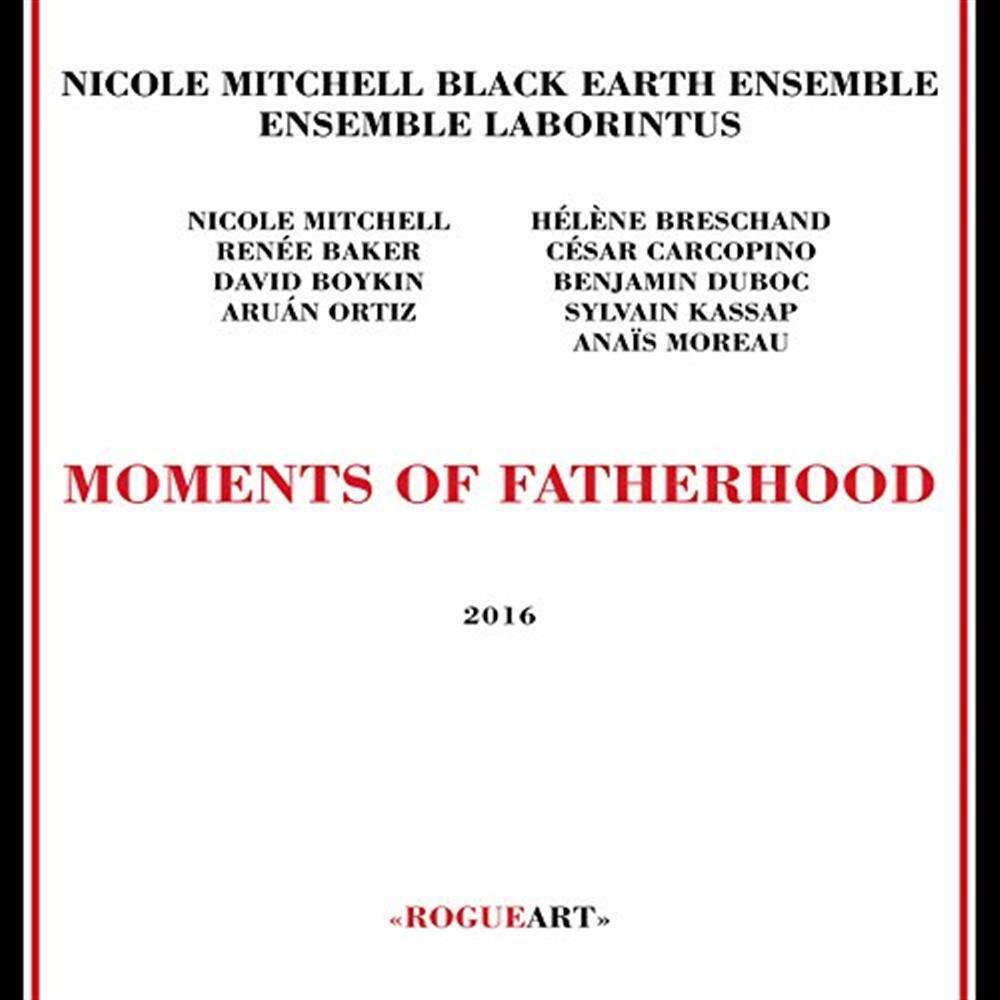 NICOLE MITCHELL BLACK EARTH ENSEMBLE
ENSEMBLE LABORINTUS

NICOLE MITCHELL
RENÉE BAKER
DAVID BOYKIN
ARUÁN ORTIZ

HÉLÈNE BRESCHAND
CÉSAR CARCOPINO
BENJAMIN DUBOC
SYLVAIN KASSAP
ANAÏS MOREAU

MOMENTS OF FATHERHOOD

2016

«ROGUEART»